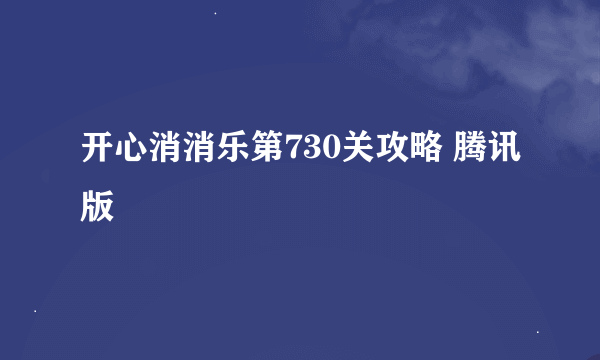 开心消消乐第730关攻略 腾讯版